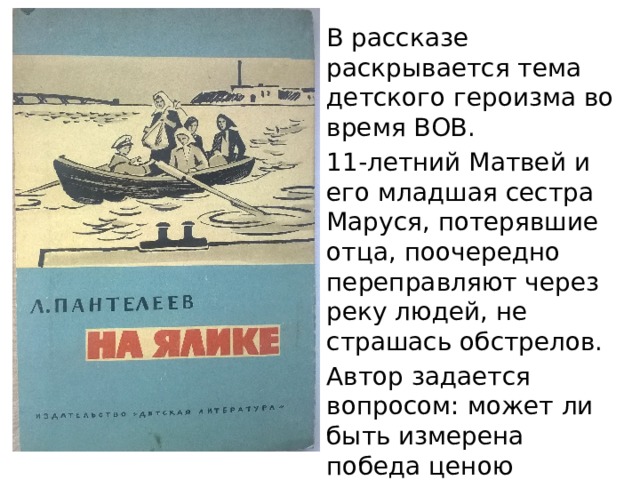 Л. ПАНТЕЛЕЕВ

НА ЯЛИКЕ

ИЗДАТЕЛЬСТВО «ДЕТСКАЯ ЛИТЕРАТУРА»

В рассказе раскрывается тема детского героизма во время ВОВ.

11-летний Матвей и его младшая сестра Маруся, потерявшие отца, поочередно переправляют через реку людей, не страшась обстрелов.

Автор задается вопросом: может ли быть измерена победа ценою